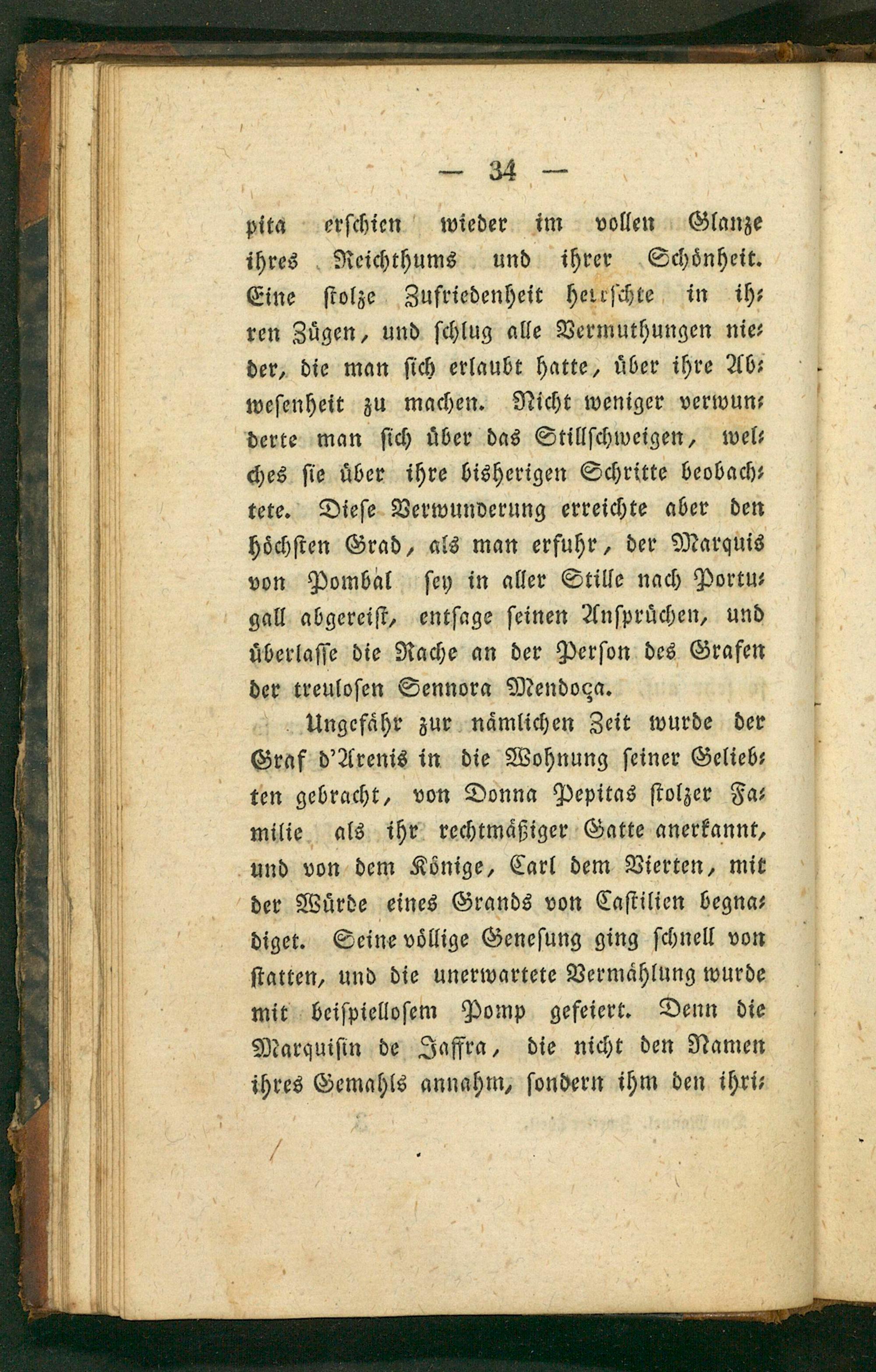 — 34 —

pita erschien wieder im vollen Glanze ihres Reichthums und ihrer Schönheit. Eine stolze Zufriedenheit herrschte in ihren Zügen, und schlug alle Vermuthungen nieder, die man sich erlaubt hatte, über ihre Abwesenheit zu machen. Nicht weniger verwunderte man sich über das Stillschweigen, welches sie über ihre bisherigen Schritte beobachtete. Diese Verwunderung erreichte aber den höchsten Grad, als man erfuhr, der Marquis von Pombal sey in aller Stille nach Portugall abgereist, entsage seinen Ansprüchen, und überlasse die Rache an der Person des Grafen der treulosen Sennora Mendoça.

Ungefähr zur nämlichen Zeit wurde der Graf d'Arenis in die Wohnung seiner Geliebten gebracht, von Donna Pepitas stolzer Familie als ihr rechtmäßiger Gatte anerkannt, und von dem Könige, Carl dem Vierten, mit der Würde eines Grands von Castilien begnadiget. Seine völlige Genesung ging schnell von statten, und die unerwartete Vermählung wurde mit beispiellosem Pomp gefeiert. Denn die Marquisin de Jaffra, die nicht den Namen ihres Gemahls annahm, sondern ihm den ihri-